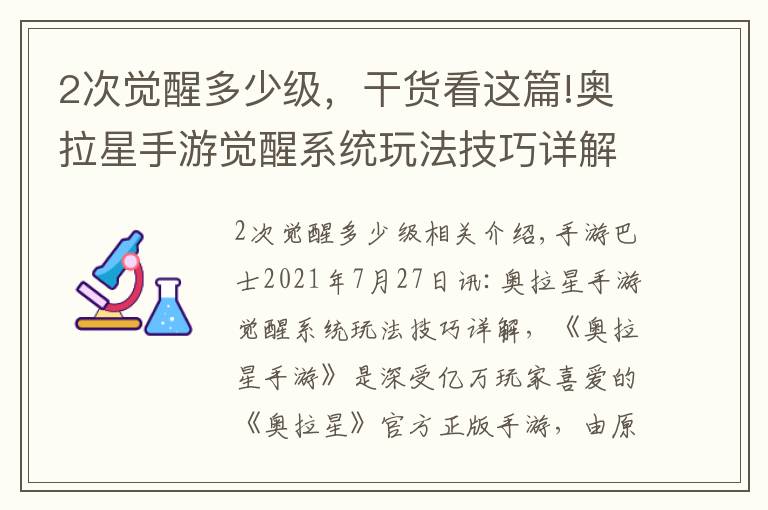 2次觉醒多少级，干货看这篇!奥拉星手游觉醒系统玩法技巧详解

2次觉醒多少级相关介绍，手游巴士2021年7月27日讯：奥拉星手游觉醒系统玩法技巧详解，《奥拉星手游》是深受亿万玩家喜爱的《奥拉星》官方正版手游，由原